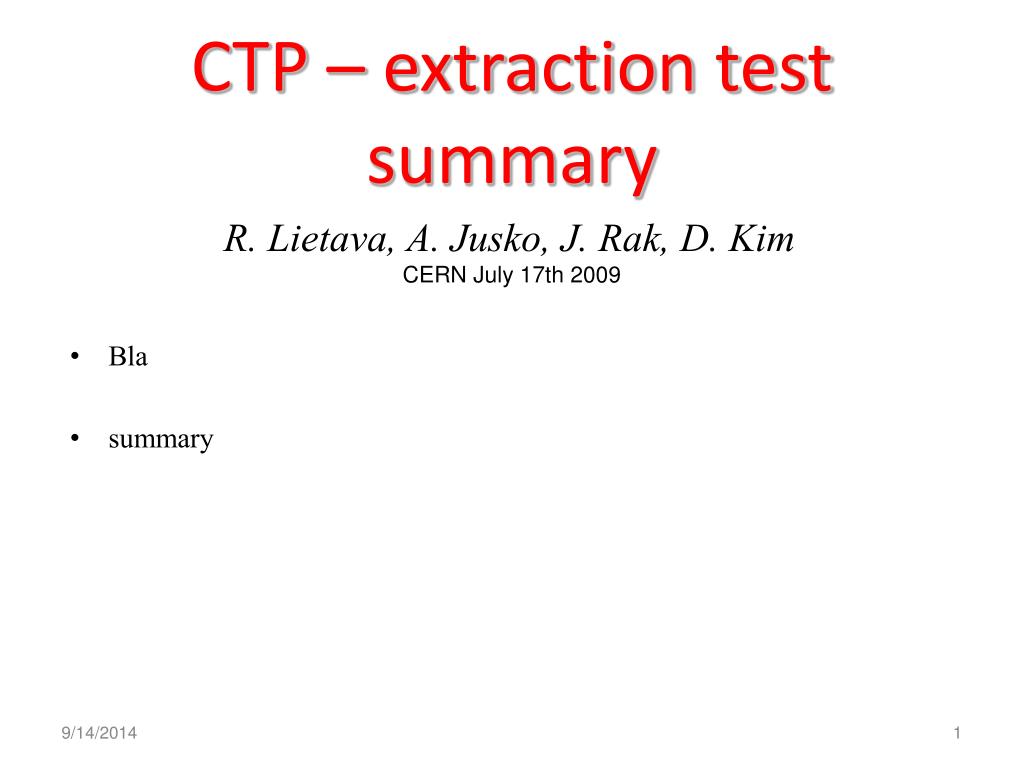 CTP – extraction test summary

R. Lietava, A. Jusko, J. Rak, D. Kim
CERN July 17th 2009

• Bla

• summary

9/14/2014

1